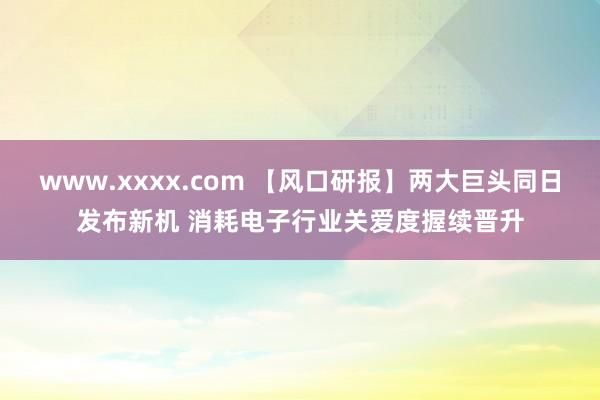 www.xxxx.com 【风口研报】两大巨头同日发布新机 消耗电子行业关爱度握续晋升